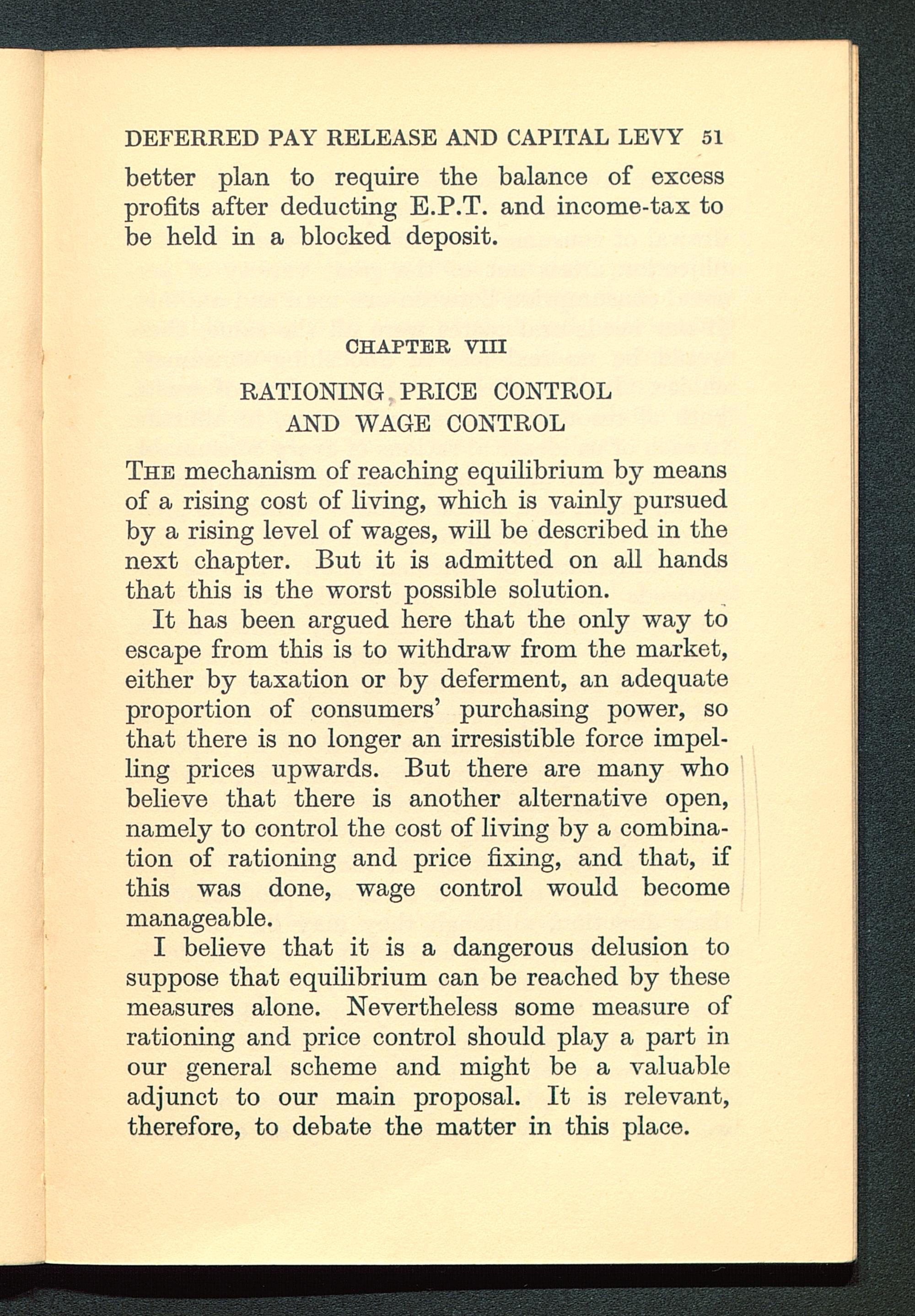 DEFERRED PAY RELEASE AND CAPITAL LEVY 51

better plan to require the balance of excess profits after deducting E.P.T. and income-tax to be held in a blocked deposit.

CHAPTER VIII

RATIONING, PRICE CONTROL AND WAGE CONTROL

THE mechanism of reaching equilibrium by means of a rising cost of living, which is vainly pursued by a rising level of wages, will be described in the next chapter. But it is admitted on all hands that this is the worst possible solution.

It has been argued here that the only way to escape from this is to withdraw from the market, either by taxation or by deferment, an adequate proportion of consumers' purchasing power, so that there is no longer an irresistible force impelling prices upwards. But there are many who believe that there is another alternative open, namely to control the cost of living by a combination of rationing and price fixing, and that, if this was done, wage control would become manageable.

I believe that it is a dangerous delusion to suppose that equilibrium can be reached by these measures alone. Nevertheless some measure of rationing and price control should play a part in our general scheme and might be a valuable adjunct to our main proposal. It is relevant, therefore, to debate the matter in this place.